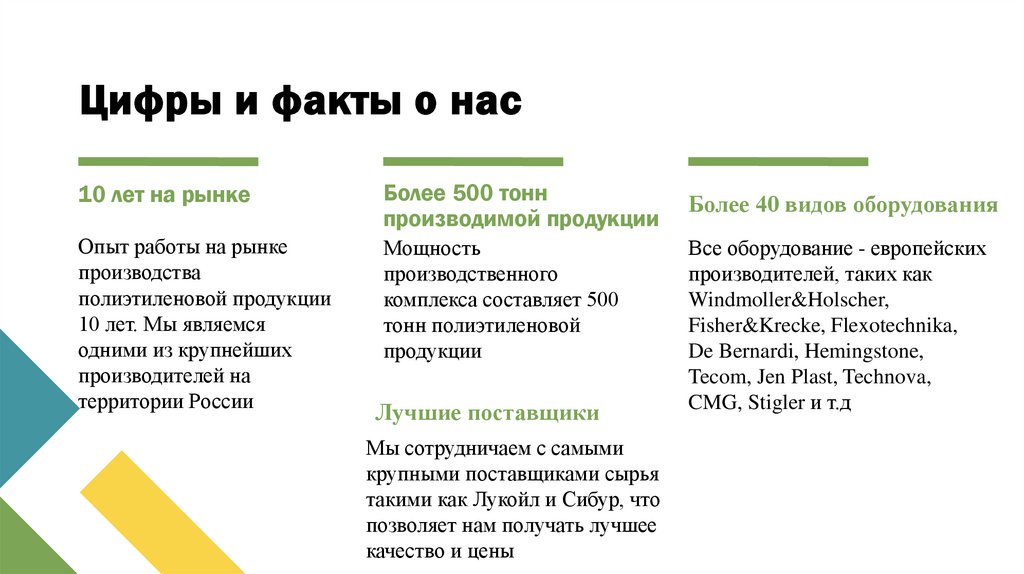 Цифры и факты о нас

10 лет на рынке

Опыт работы на рынке производства полиэтиленовой продукции 10 лет. Мы являемся одними из крупнейших производителей на территории России

Более 500 тонн производимой продукции

Мощность производственного комплекса составляет 500 тонн полиэтиленовой продукции

Лучшие поставщики

Мы сотрудничаем с самыми крупными поставщиками сырья такими как Лукойл и Сибур, что позволяет нам получать лучшее качество и цены

Более 40 видов оборудования

Все оборудование - европейских производителей, таких как Windmoller&Holscher, Fisher&Krecke, Flexotechnika, De Bernardi, Hemingstone, Tecom, Jen Plast, Technova, CMG, Stigler и т.д